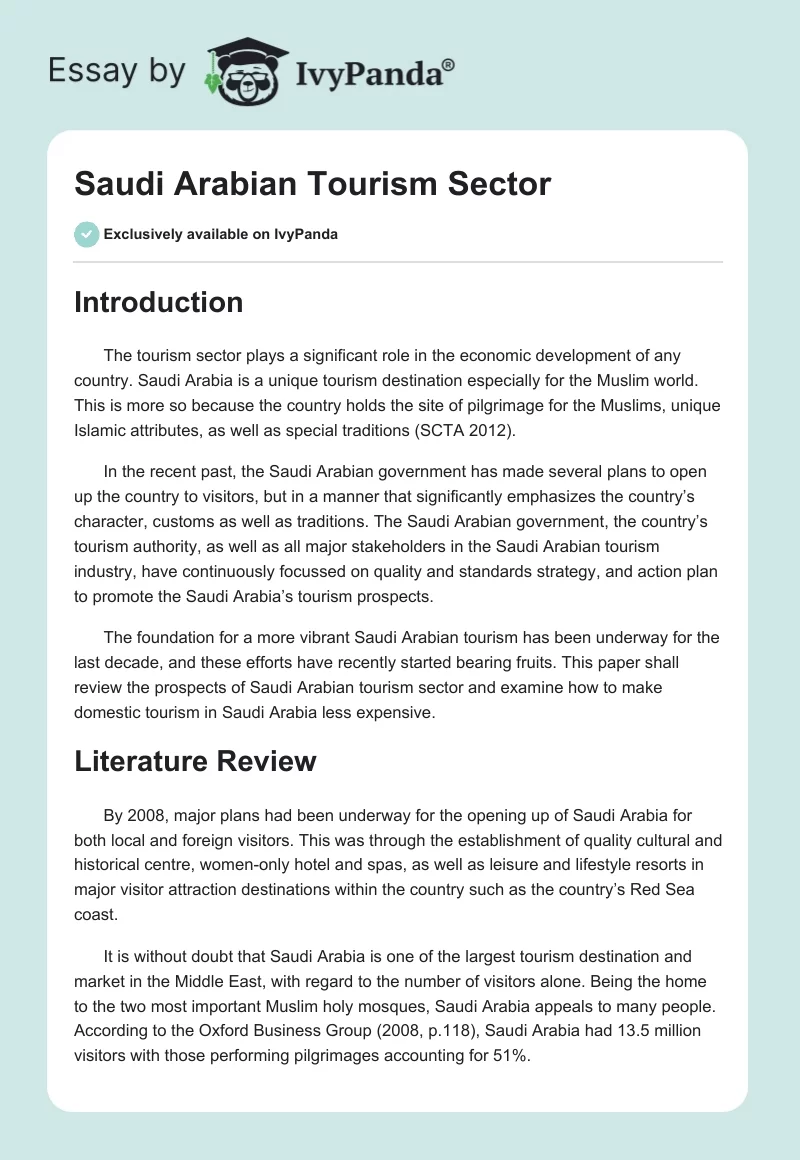 Essay by IvyPanda®

Saudi Arabian Tourism Sector

Exclusively available on IvyPanda

Introduction

The tourism sector plays a significant role in the economic development of any country. Saudi Arabia is a unique tourism destination especially for the Muslim world. This is more so because the country holds the site of pilgrimage for the Muslims, unique Islamic attributes, as well as special traditions (SCTA 2012).

In the recent past, the Saudi Arabian government has made several plans to open up the country to visitors, but in a manner that significantly emphasizes the country's character, customs as well as traditions. The Saudi Arabian government, the country's tourism authority, as well as all major stakeholders in the Saudi Arabian tourism industry, have continuously focussed on quality and standards strategy, and action plan to promote the Saudi Arabia's tourism prospects.

The foundation for a more vibrant Saudi Arabian tourism has been underway for the last decade, and these efforts have recently started bearing fruits. This paper shall review the prospects of Saudi Arabian tourism sector and examine how to make domestic tourism in Saudi Arabia less expensive.

Literature Review

By 2008, major plans had been underway for the opening up of Saudi Arabia for both local and foreign visitors. This was through the establishment of quality cultural and historical centre, women-only hotel and spas, as well as leisure and lifestyle resorts in major visitor attraction destinations within the country such as the country's Red Sea coast.

It is without doubt that Saudi Arabia is one of the largest tourism destination and market in the Middle East, with regard to the number of visitors alone. Being the home to the two most important Muslim holy mosques, Saudi Arabia appeals to many people. According to the Oxford Business Group (2008, p.118), Saudi Arabia had 13.5 million visitors with those performing pilgrimages accounting for 51%.